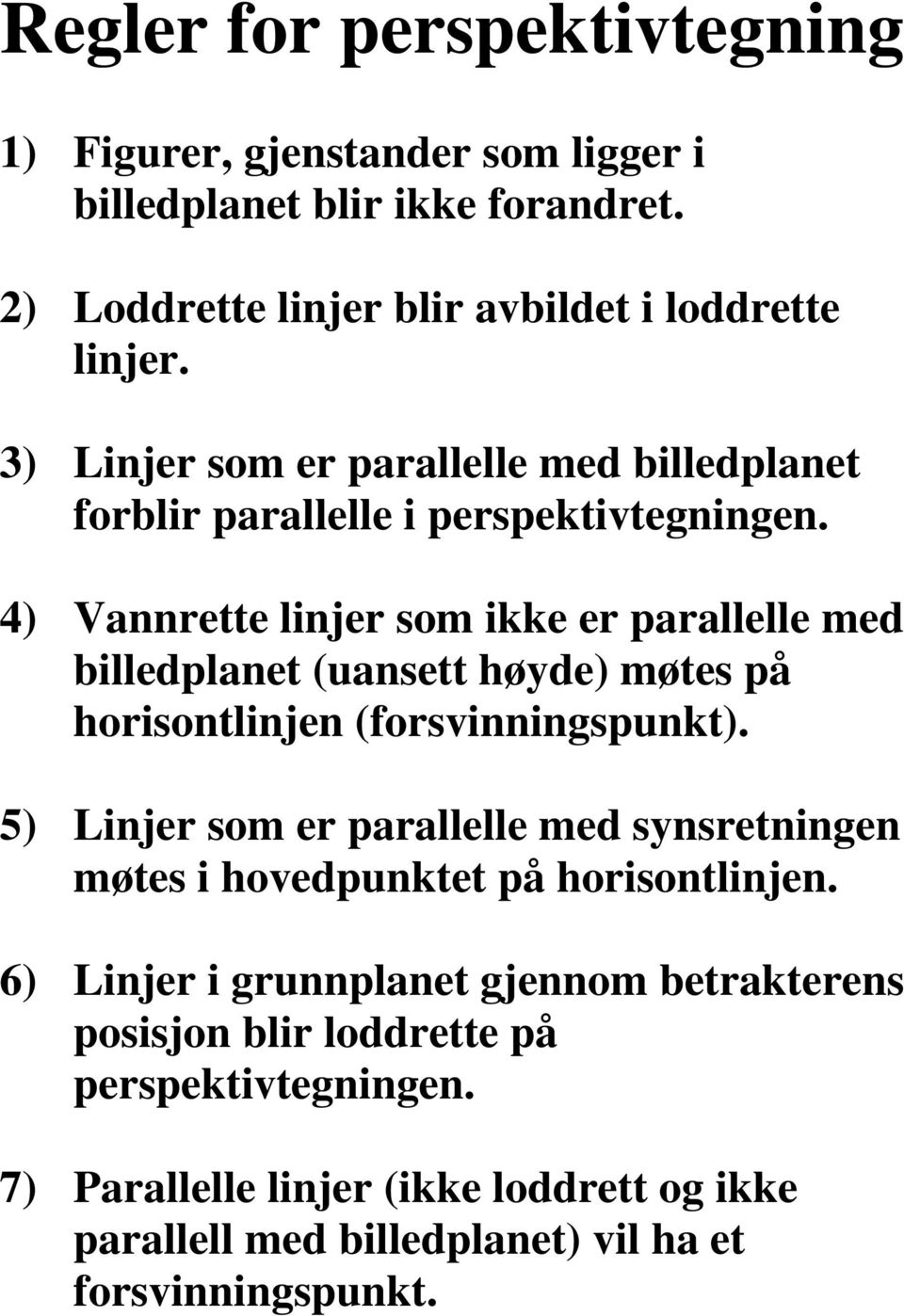 Regler for perspektivtegning

1) Figurer, gjenstander som ligger i billedplanet blir ikke forandret.

2) Loddrette linjer blir avbildet i loddrette linjer.

3) Linjer som er parallelle med billedplanet forblir parallelle i perspektivtegningen.

4) Vannrette linjer som ikke er parallelle med billedplanet (uansett høyde) møtes på horisontlinjen (forsvinningspunkt).

5) Linjer som er parallelle med synsretningen møtes i hovedpunktet på horisontlinjen.

6) Linjer i grunnplanet gjennom betrakterens posisjon blir loddrette på perspektivtegningen.

7) Parallelle linjer (ikke loddrett og ikke parallell med billedplanet) vil ha et forsvinningspunkt.